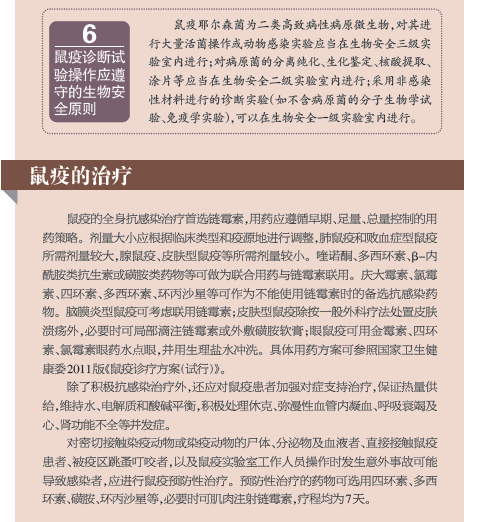 6
鼠疫诊断试验操作应遵守的生物安全原则

鼠疫耶尔森菌为二类高致病性病原微生物，对其进行大量活菌操作或动物感染实验应当在生物安全三级实验室内进行；对病原菌的分离纯化、生化鉴定、核酸提取、涂片等应当在生物安全二级实验室内进行；采用非感染性材料进行的诊断实验（如不含病原菌的分子生物学试验、免疫学实验），可以在生物安全一级实验室内进行。

鼠疫的治疗

鼠疫的全身抗感染治疗首选链霉素，用药应遵循早期、足量、总量控制的用药策略。剂量大小应根据临床类型和疫源地进行调整，肺鼠疫和败血症型鼠疫所需剂量较大，腺鼠疫、皮肤型鼠疫等所需剂量较小。喹诺酮、多西环素、β-内酰胺类抗生素或磺胺类药物等可做为联合用药与链霉素联用。庆大霉素、氯霉素、四环素、多西环素、环丙沙星等可作为不能使用链霉素时的备选抗感染药物。脑膜炎型鼠疫可考虑联用链霉素；皮肤型鼠疫除按一般外科疗法处置皮肤溃疡外，必要时可局部滴注链霉素或外敷磺胺软膏；眼鼠疫可用金霉素、四环素、氯霉素眼药水点眼，并用生理盐水冲洗。具体用药方案可参照国家卫生健康委2011版《鼠疫诊疗方案（试行）》。

除了积极抗感染治疗外，还应对鼠疫患者加强对症支持治疗，保证热量供给，维持水、电解质和酸碱平衡，积极处理休克、弥漫性血管内凝血、呼吸衰竭及心、肾功能不全等并发症。

对密切接触染疫动物或染疫动物的尸体、分泌物及血液者、直接接触鼠疫患者、被疫区跳蚤叮咬者，以及鼠疫实验室工作人员操作时发生意外事故可能导致感染者，应进行鼠疫预防性治疗。预防性治疗的药物可选用四环素、多西环素、磺胺、环丙沙星等，必要时可肌肉注射链霉素，疗程均为7天。